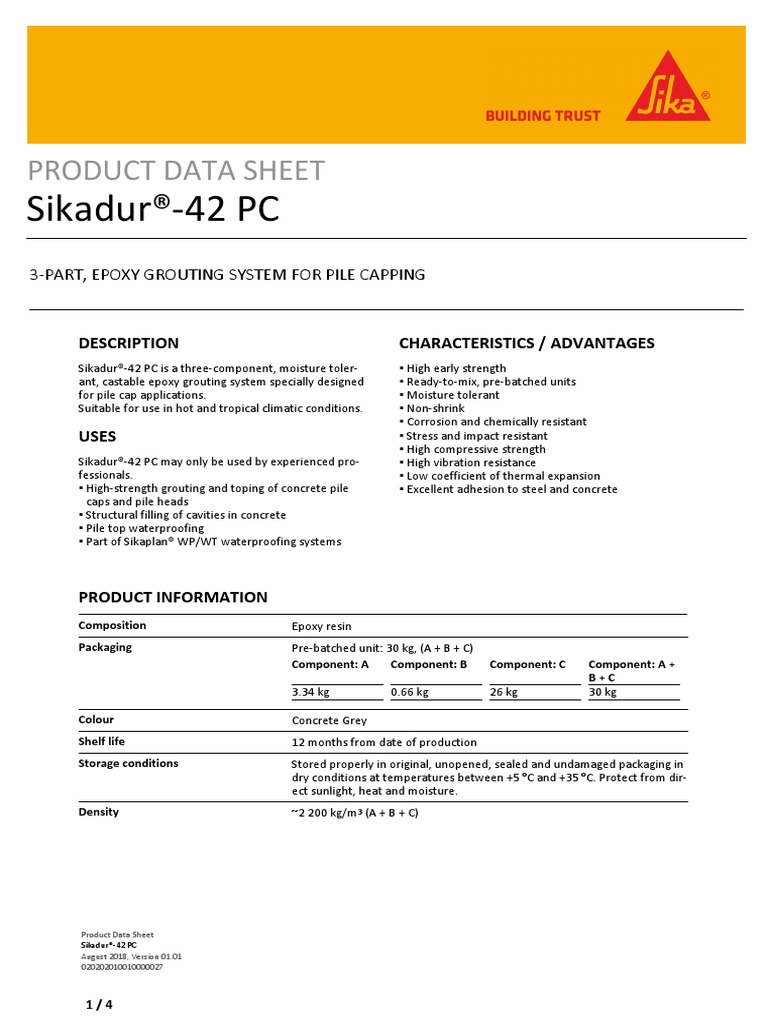 BUILDING TRUST

Sika®

PRODUCT DATA SHEET
Sikadur®-42 PC

3-PART, EPOXY GROUTING SYSTEM FOR PILE CAPPING

DESCRIPTION

Sikadur®-42 PC is a three-component, moisture tolerant, castable epoxy grouting system specially designed for pile cap applications.
Suitable for use in hot and tropical climatic conditions.

USES

Sikadur®-42 PC may only be used by experienced professionals.
▪ High-strength grouting and toping of concrete pile caps and pile heads
▪ Structural filling of cavities in concrete
▪ Pile top waterproofing
▪ Part of Sikaplan® WP/WT waterproofing systems

CHARACTERISTICS / ADVANTAGES

▪ High early strength
▪ Ready-to-mix, pre-batched units
▪ Moisture tolerant
▪ Non-shrink
▪ Corrosion and chemically resistant
▪ Stress and impact resistant
▪ High compressive strength
▪ High vibration resistance
▪ Low coefficient of thermal expansion
▪ Excellent adhesion to steel and concrete

PRODUCT INFORMATION

| Composition | Epoxy resin |
|---|---|
| Packaging | Pre-batched unit: 30 kg, (A + B + C) |

| Component: A | Component: B | Component: C | Component: A + B + C |
|---|---|---|---|
| 3.34 kg | 0.66 kg | 26 kg | 30 kg |

| Colour | Concrete Grey |
|---|---|
| Shelf life | 12 months from date of production |
| Storage conditions | Stored properly in original, unopened, sealed and undamaged packaging in dry conditions at temperatures between +5 °C and +35 °C. Protect from direct sunlight, heat and moisture. |
| Density | ~2 200 kg/m³ (A + B + C) |

Product Data Sheet
Sikadur®-42 PC
August 2018, Version 01.01
020202010010000027

1 / 4